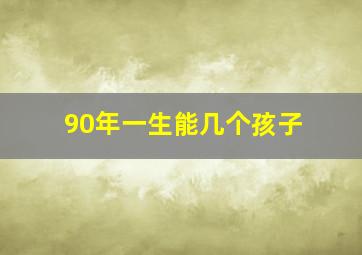 90年一生能几个孩子